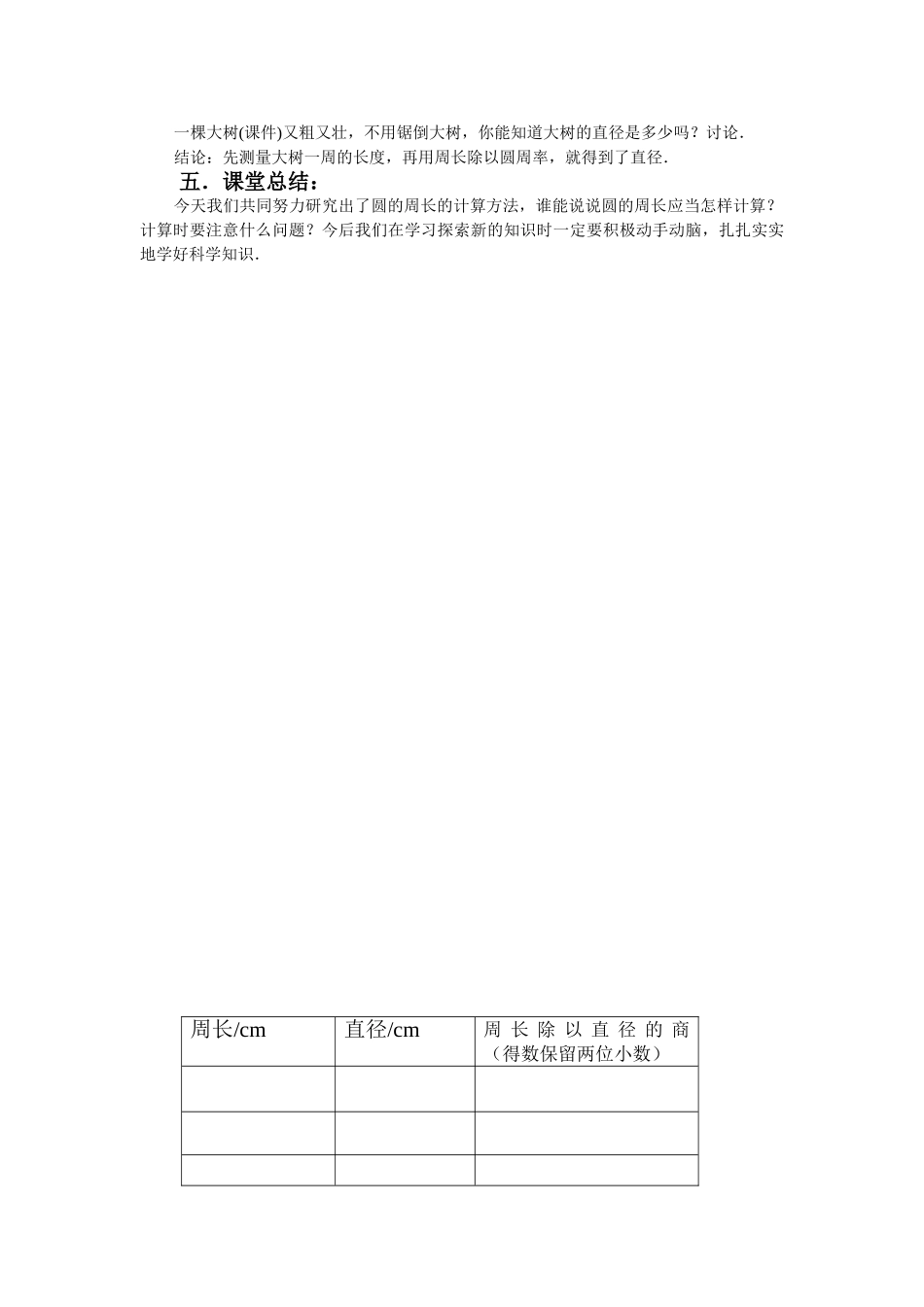 一棵大树(课件)又粗又壮，不用锯倒大树，你能知道大树的直径是多少吗？讨论．

结论：先测量大树一周的长度，再用周长除以圆周率，就得到了直径．

五．课堂总结：

今天我们共同努力研究出了圆的周长的计算方法，谁能说说圆的周长应当怎样计算？计算时要注意什么问题？今后我们在学习探索新的知识时一定要积极动手动脑，扎扎实实地学好科学知识．

| 周长/cm | 直径/cm | 周长除以直径的商（得数保留两位小数） |
|---|---|---|
| | | |
| | | |
| | | |